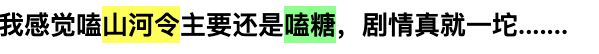 我感觉嗑山河令主要还是嗑糖，剧情真就一坨.......